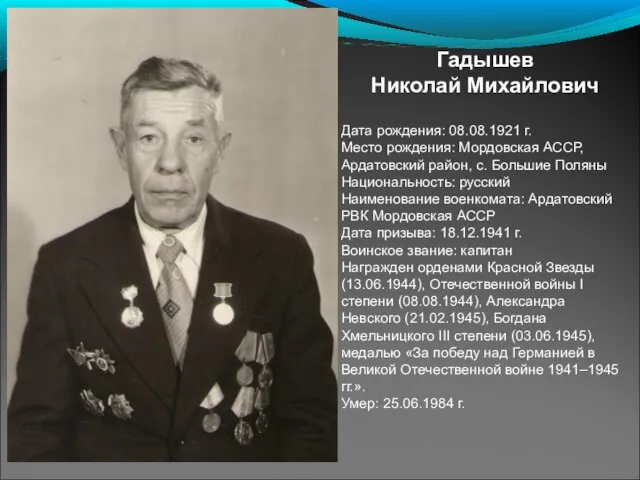 Гадышев
Николай Михайлович

Дата рождения: 08.08.1921 г.
Место рождения: Мордовская АССР, Ардатовский район, с. Большие Поляны
Национальность: русский
Наименование военкомата: Ардатовский РВК Мордовская АССР
Дата призыва: 18.12.1941 г.
Воинское звание: капитан
Награжден орденами Красной Звезды (13.06.1944), Отечественной войны I степени (08.08.1944), Александра Невского (21.02.1945), Богдана Хмельницкого III степени (03.06.1945), медалью «За победу над Германией в Великой Отечественной войне 1941–1945 гг.».
Умер: 25.06.1984 г.